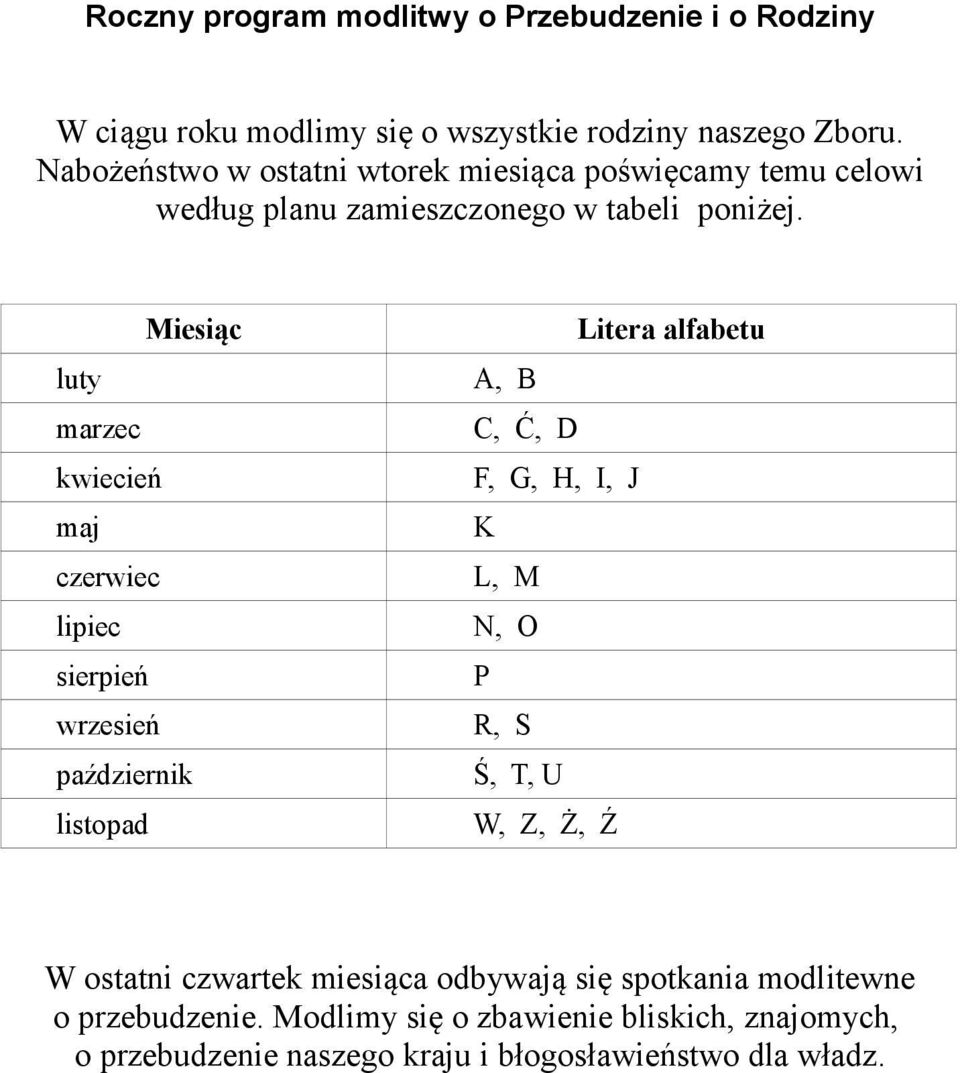 Roczny program modlitwy o Przebudzenie i o Rodziny

W ciągu roku modlimy się o wszystkie rodziny naszego Zboru. Nabożeństwo w ostatni wtorek miesiąca poświęcamy temu celowi według planu zamieszczonego w tabeli poniżej.

| Miesiąc | Litera alfabetu |
|---|---|
| luty | A, B |
| marzec | C, Ć, D |
| kwiecień | F, G, H, I, J |
| maj | K |
| czerwiec | L, M |
| lipiec | N, O |
| sierpień | P |
| wrzesień | R, S |
| październik | Ś, T, U |
| listopad | W, Z, Ż, Ź |

W ostatni czwartek miesiąca odbywają się spotkania modlitewne o przebudzenie. Modlimy się o zbawienie bliskich, znajomych, o przebudzenie naszego kraju i błogosławieństwo dla władz.